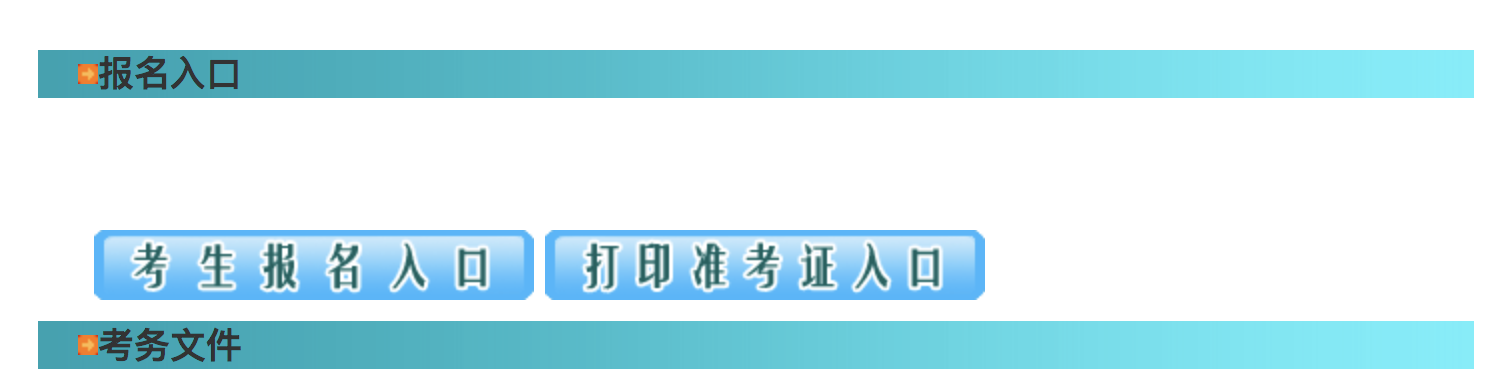 报名入口

考生报名入口 打印准考证入口

考务文件